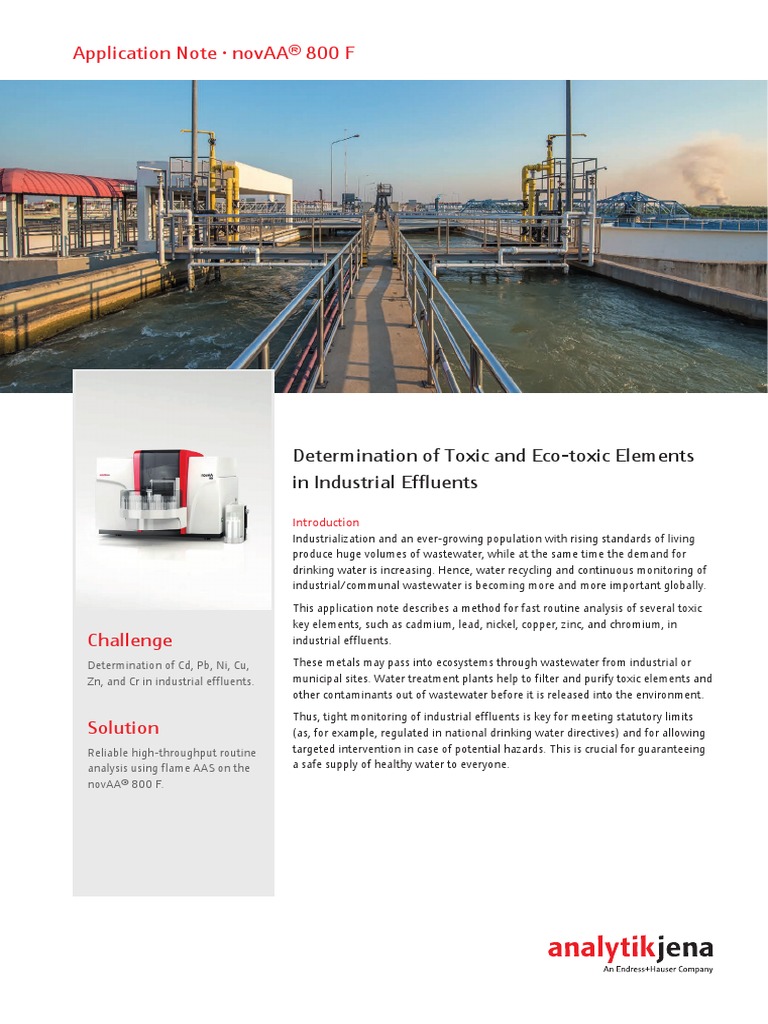 Application Note · novAA® 800 F

Challenge

Determination of Cd, Pb, Ni, Cu, Zn, and Cr in industrial effluents.

Solution

Reliable high-throughput routine analysis using flame AAS on the novAA® 800 F.

Determination of Toxic and Eco-toxic Elements in Industrial Effluents

Introduction
Industrialization and an ever-growing population with rising standards of living produce huge volumes of wastewater, while at the same time the demand for drinking water is increasing. Hence, water recycling and continuous monitoring of industrial/communal wastewater is becoming more and more important globally.

This application note describes a method for fast routine analysis of several toxic key elements, such as cadmium, lead, nickel, copper, zinc, and chromium, in industrial effluents.

These metals may pass into ecosystems through wastewater from industrial or municipal sites. Water treatment plants help to filter and purify toxic elements and other contaminants out of wastewater before it is released into the environment.

Thus, tight monitoring of industrial effluents is key for meeting statutory limits (as, for example, regulated in national drinking water directives) and for allowing targeted intervention in case of potential hazards. This is crucial for guaranteeing a safe supply of healthy water to everyone.

analytikjena
An Endress+Hauser Company